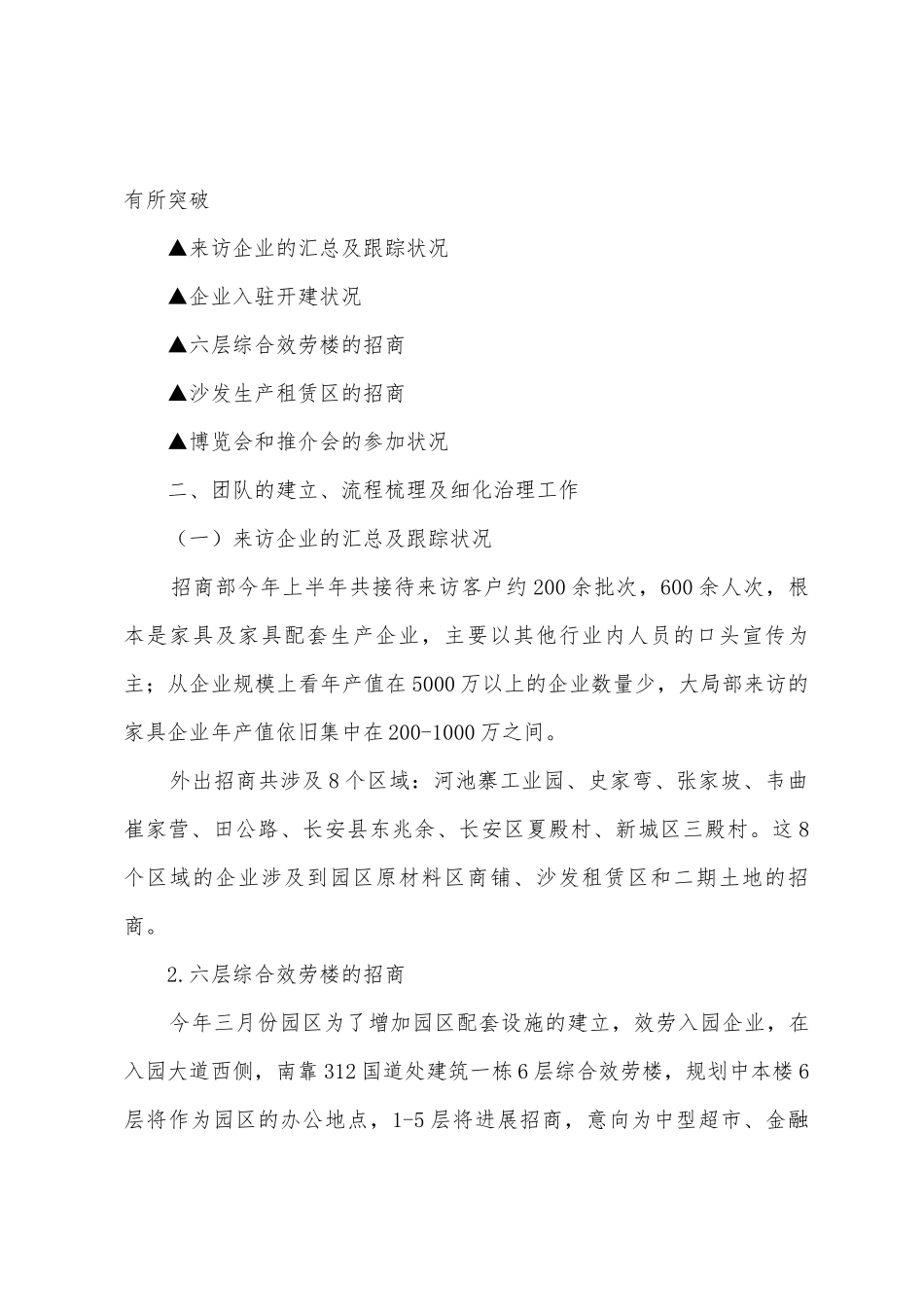 有所突破

▲来访企业的汇总及跟踪状况

▲企业入驻开建状况

▲六层综合效劳楼的招商

▲沙发生产租赁区的招商

▲博览会和推介会的参加状况

二、团队的建立、流程梳理及细化治理工作

（一）来访企业的汇总及跟踪状况

招商部今年上半年共接待来访客户约200余批次，600余人次，根本是家具及家具配套生产企业，主要以其他行业内人员的口头宣传为主；从企业规模上看年产值在5000万以上的企业数量少，大局部来访的家具企业年产值依旧集中在200-1000万之间。

外出招商共涉及8个区域：河池寨工业园、史家弯、张家坡、韦曲崔家营、田公路、长安县东兆余、长安区夏殿村、新城区三殿村。这8个区域的企业涉及到园区原材料区商铺、沙发租赁区和二期土地的招商。

2.六层综合效劳楼的招商

今年三月份园区为了增加园区配套设施的建立，效劳入园企业，在入园大道西侧，南靠312国道处建筑一栋6层综合效劳楼，规划中本楼6层将作为园区的办公地点，1-5层将进展招商，意向为中型超市、金融